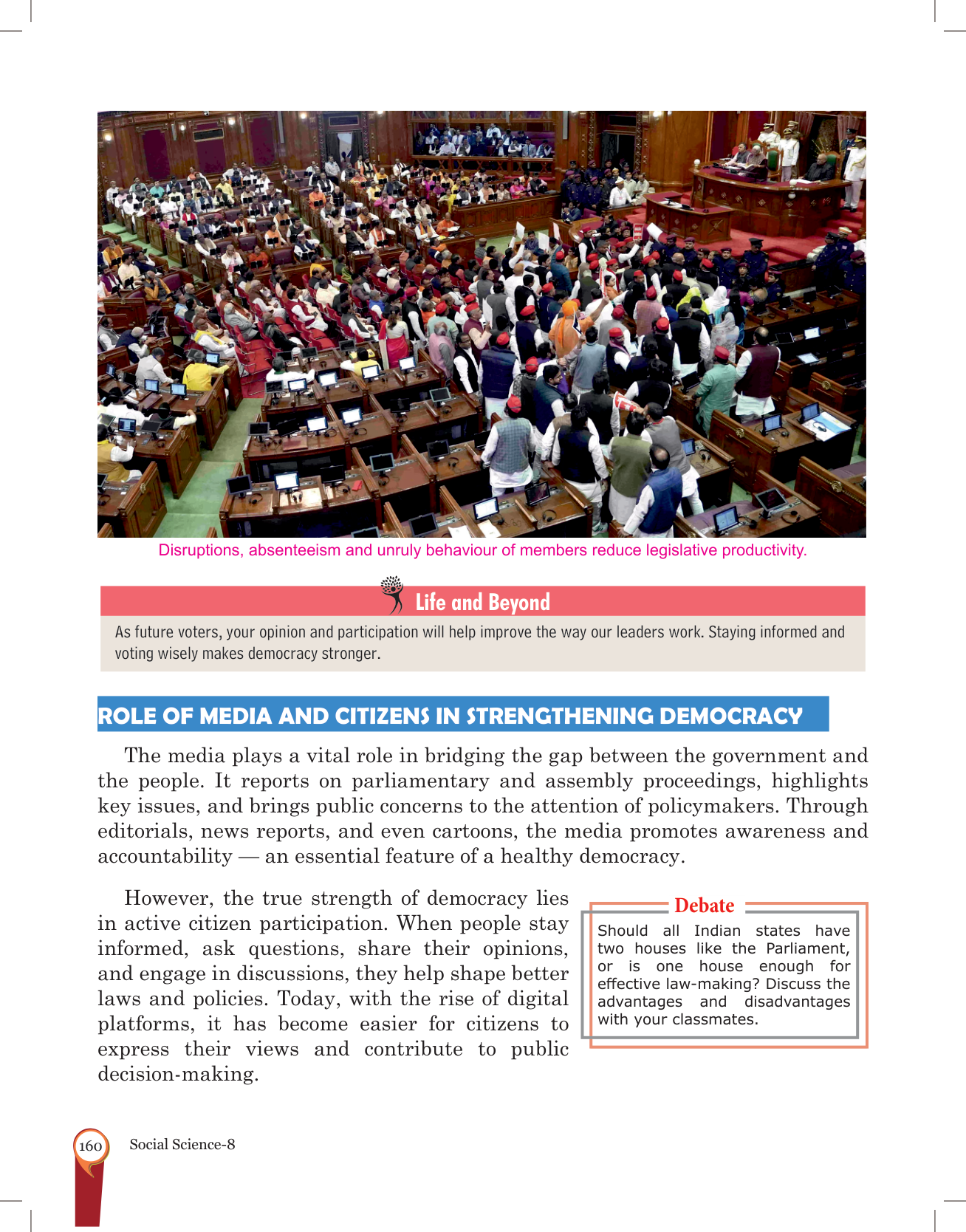 Disruptions, absenteeism and unruly behaviour of members reduce legislative productivity.

Life and Beyond

As future voters, your opinion and participation will help improve the way our leaders work. Staying informed and voting wisely makes democracy stronger.

ROLE OF MEDIA AND CITIZENS IN STRENGTHENING DEMOCRACY

The media plays a vital role in bridging the gap between the government and the people. It reports on parliamentary and assembly proceedings, highlights key issues, and brings public concerns to the attention of policymakers. Through editorials, news reports, and even cartoons, the media promotes awareness and accountability — an essential feature of a healthy democracy.

However, the true strength of democracy lies in active citizen participation. When people stay informed, ask questions, share their opinions, and engage in discussions, they help shape better laws and policies. Today, with the rise of digital platforms, it has become easier for citizens to express their views and contribute to public decision-making.

Debate

Should all Indian states have two houses like the Parliament, or is one house enough for effective law-making? Discuss the advantages and disadvantages with your classmates.

160 Social Science-8